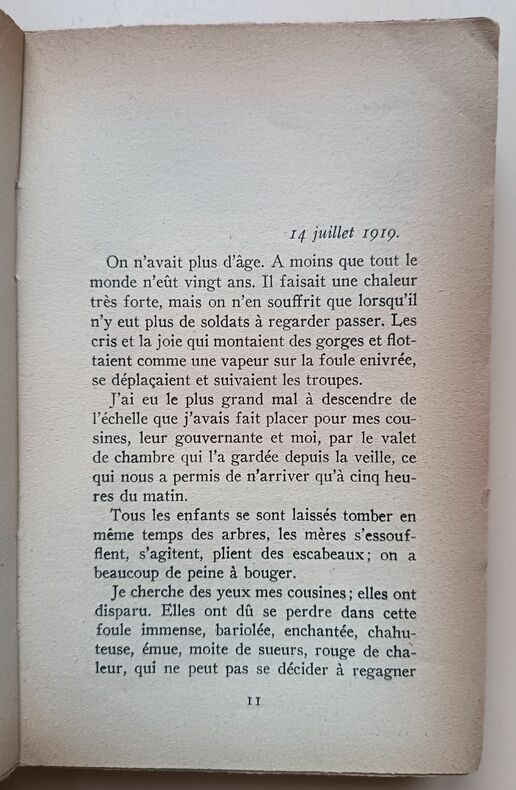 14 juillet 1919.

On n'avait plus d'âge. A moins que tout le monde n'eût vingt ans. Il faisait une chaleur très forte, mais on n'en souffrit que lorsqu'il n'y eut plus de soldats à regarder passer. Les cris et la joie qui montaient des gorges et flottaient comme une vapeur sur la foule enivrée, se déplaçaient et suivaient les troupes.

J'ai eu le plus grand mal à descendre de l'échelle que j'avais fait placer pour mes cousines, leur gouvernante et moi, par le valet de chambre qui l'a gardée depuis la veille, ce qui nous a permis de n'arriver qu'à cinq heures du matin.

Tous les enfants se sont laissés tomber en même temps des arbres, les mères s'essoufflent, s'agitent, plient des escabeaux; on a beaucoup de peine à bouger.

Je cherche des yeux mes cousines; elles ont disparu. Elles ont dû se perdre dans cette foule immense, bariolée, enchantée, chahuteuse, émue, moite de sueurs, rouge de chaleur, qui ne peut pas se décider à regagner

11